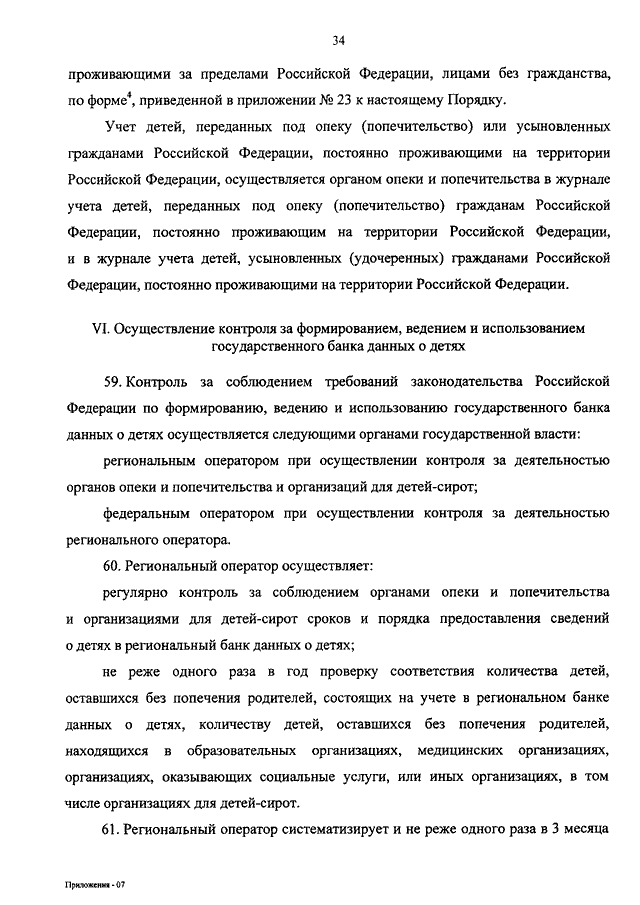 34

проживающими за пределами Российской Федерации, лицами без гражданства, по форме$^4$, приведенной в приложении № 23 к настоящему Порядку.

Учет детей, переданных под опеку (попечительство) или усыновленных гражданами Российской Федерации, постоянно проживающими на территории Российской Федерации, осуществляется органом опеки и попечительства в журнале учета детей, переданных под опеку (попечительство) гражданам Российской Федерации, постоянно проживающим на территории Российской Федерации, и в журнале учета детей, усыновленных (удочеренных) гражданами Российской Федерации, постоянно проживающими на территории Российской Федерации.

VI. Осуществление контроля за формированием, ведением и использованием государственного банка данных о детях

59. Контроль за соблюдением требований законодательства Российской Федерации по формированию, ведению и использованию государственного банка данных о детях осуществляется следующими органами государственной власти:

региональным оператором при осуществлении контроля за деятельностью органов опеки и попечительства и организаций для детей-сирот;

федеральным оператором при осуществлении контроля за деятельностью регионального оператора.

60. Региональный оператор осуществляет:

регулярно контроль за соблюдением органами опеки и попечительства и организациями для детей-сирот сроков и порядка предоставления сведений о детях в региональный банк данных о детях;

не реже одного раза в год проверку соответствия количества детей, оставшихся без попечения родителей, состоящих на учете в региональном банке данных о детях, количеству детей, оставшихся без попечения родителей, находящихся в образовательных организациях, медицинских организациях, организациях, оказывающих социальные услуги, или иных организациях, в том числе организациях для детей-сирот.

61. Региональный оператор систематизирует и не реже одного раза в 3 месяца

Приложения - 07